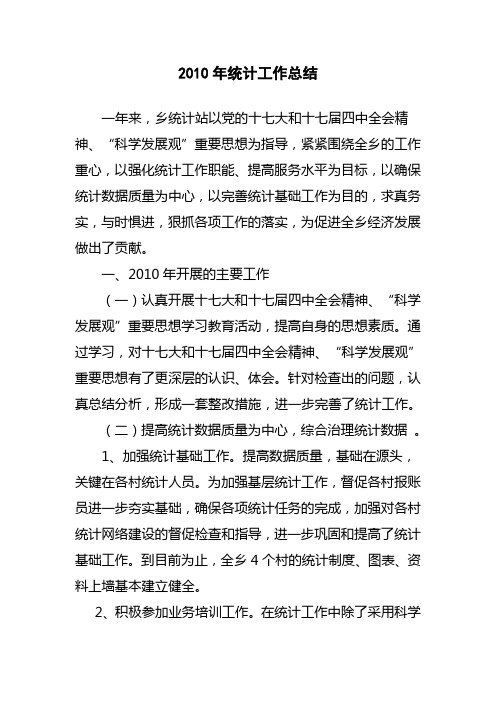 2010 年统计工作总结

一年来，乡统计站以党的十七大和十七届四中全会精神、“科学发展观”重要思想为指导，紧紧围绕全乡的工作重心，以强化统计工作职能、提高服务水平为目标，以确保统计数据质量为中心，以完善统计基础工作为目的，求真务实，与时俱进，狠抓各项工作的落实，为促进全乡经济发展做出了贡献。

一、2010 年开展的主要工作

（一）认真开展十七大和十七届四中全会精神、“科学发展观”重要思想学习教育活动，提高自身的思想素质。通过学习，对十七大和十七届四中全会精神、“科学发展观”重要思想有了更深层的认识、体会。针对检查出的问题，认真总结分析，形成一套整改措施，进一步完善了统计工作。

（二）提高统计数据质量为中心，综合治理统计数据 。

1、加强统计基础工作。提高数据质量，基础在源头，关键在各村统计人员。为加强基层统计工作，督促各村报账员进一步夯实基础，确保各项统计任务的完成，加强对各村统计网络建设的督促检查和指导，进一步巩固和提高了统计基础工作。到目前为止，全乡 4 个村的统计制度、图表、资料上墙基本建立健全。

2、积极参加业务培训工作。在统计工作中除了采用科学